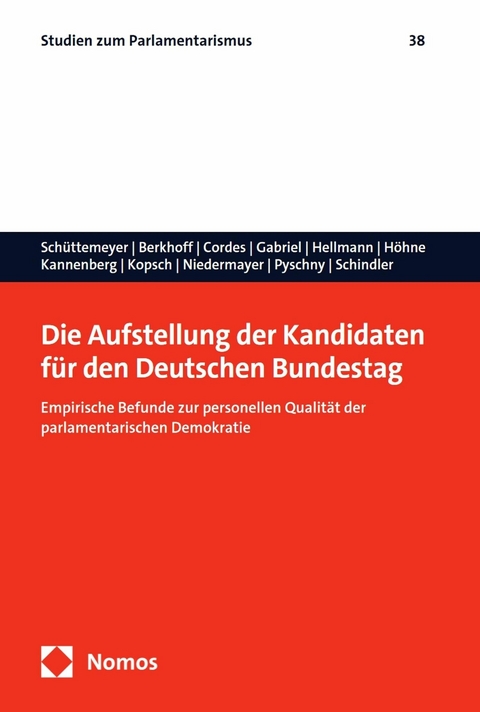 Studien zum Parlamentarismus

38

Schüttemeyer | Berkhoff | Cordes | Gabriel | Hellmann | Höhne
Kannenberg | Kopsch | Niedermayer | Pyschny | Schindler

Die Aufstellung der Kandidaten für den Deutschen Bundestag

Empirische Befunde zur personellen Qualität der parlamentarischen Demokratie

Nomos